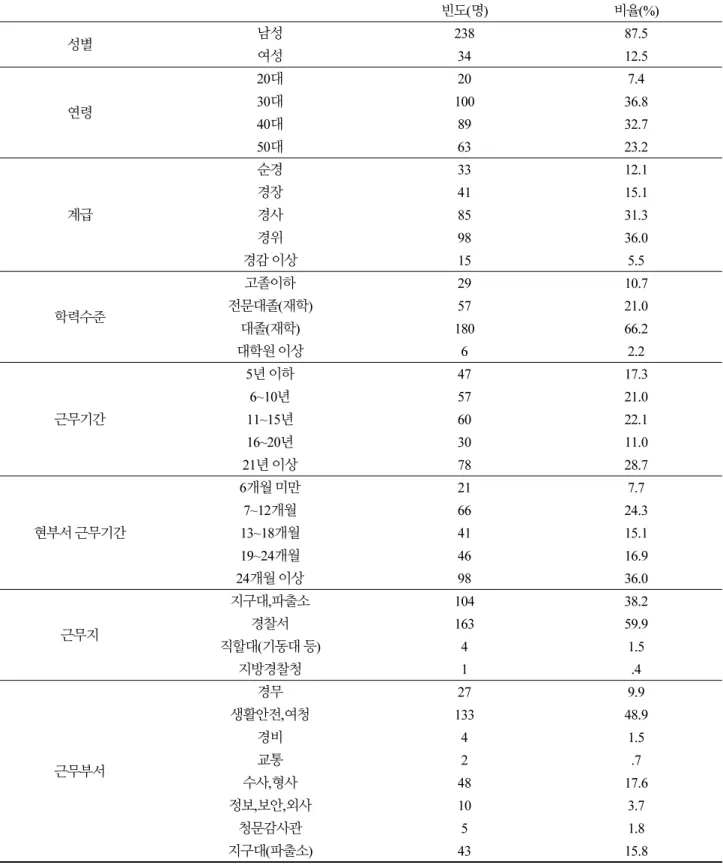 |  |  | 빈도(명) | 비율(%) |
|---|---|---|---|
| 성별 | 남성 | 238 | 87.5 |
|  | 여성 | 34 | 12.5 |
| 연령 | 20대 | 20 | 7.4 |
|  | 30대 | 100 | 36.8 |
|  | 40대 | 89 | 32.7 |
|  | 50대 | 63 | 23.2 |
| 계급 | 순경 | 33 | 12.1 |
|  | 경장 | 41 | 15.1 |
|  | 경사 | 85 | 31.3 |
|  | 경위 | 98 | 36.0 |
|  | 경감 이상 | 15 | 5.5 |
| 학력수준 | 고졸이하 | 29 | 10.7 |
|  | 전문대졸(재학) | 57 | 21.0 |
|  | 대졸(재학) | 180 | 66.2 |
|  | 대학원 이상 | 6 | 2.2 |
| 근무기간 | 5년 이하 | 47 | 17.3 |
|  | 6~10년 | 57 | 21.0 |
|  | 11~15년 | 60 | 22.1 |
|  | 16~20년 | 30 | 11.0 |
|  | 21년 이상 | 78 | 28.7 |
| 현부서 근무기간 | 6개월 미만 | 21 | 7.7 |
|  | 7~12개월 | 66 | 24.3 |
|  | 13~18개월 | 41 | 15.1 |
|  | 19~24개월 | 46 | 16.9 |
|  | 24개월 이상 | 98 | 36.0 |
| 근무지 | 지구대,파출소 | 104 | 38.2 |
|  | 경찰서 | 163 | 59.9 |
|  | 직할대(기동대 등) | 4 | 1.5 |
|  | 지방경찰청 | 1 | .4 |
| 근무부서 | 경무 | 27 | 9.9 |
|  | 생활안전,여청 | 133 | 48.9 |
|  | 경비 | 4 | 1.5 |
|  | 교통 | 2 | .7 |
|  | 수사,형사 | 48 | 17.6 |
|  | 정보,보안,외사 | 10 | 3.7 |
|  | 청문감사관 | 5 | 1.8 |
|  | 지구대(파출소) | 43 | 15.8 |